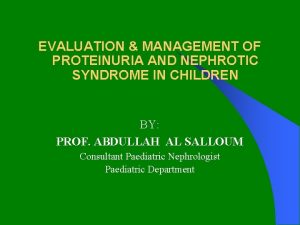 EVALUATION & MANAGEMENT OF PROTEINURIA AND NEPHROTIC SYNDROME IN CHILDREN

BY:

PROF. ABDULLAH AL SALLOUM

Consultant Paediatric Nephrologist

Paediatric Department